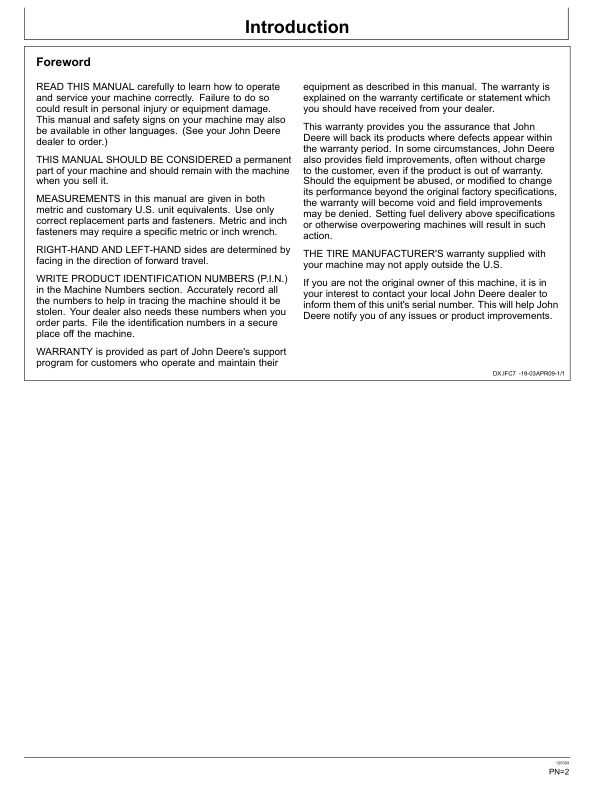 Introduction

Foreword

READ THIS MANUAL carefully to learn how to operate and service your machine correctly. Failure to do so could result in personal injury or equipment damage. This manual and safety signs on your machine may also be available in other languages. (See your John Deere dealer to order.)

THIS MANUAL SHOULD BE CONSIDERED a permanent part of your machine and should remain with the machine when you sell it.

MEASUREMENTS in this manual are given in both metric and customary U.S. unit equivalents. Use only correct replacement parts and fasteners. Metric and inch fasteners may require a specific metric or inch wrench.

RIGHT-HAND AND LEFT-HAND sides are determined by facing in the direction of forward travel.

WRITE PRODUCT IDENTIFICATION NUMBERS (P.I.N.) in the Machine Numbers section. Accurately record all the numbers to help in tracing the machine should it be stolen. Your dealer also needs these numbers when you order parts. File the identification numbers in a secure place off the machine.

WARRANTY is provided as part of John Deere's support program for customers who operate and maintain their equipment as described in this manual. The warranty is explained on the warranty certificate or statement which you should have received from your dealer.

This warranty provides you the assurance that John Deere will back its products where defects appear within the warranty period. In some circumstances, John Deere also provides field improvements, often without charge to the customer, even if the product is out of warranty. Should the equipment be abused, or modified to change its performance beyond the original factory specifications, the warranty will become void and field improvements may be denied. Setting fuel delivery above specifications or otherwise overpowering machines will result in such action.

THE TIRE MANUFACTURER'S warranty supplied with your machine may not apply outside the U.S.

If you are not the original owner of this machine, it is in your interest to contact your local John Deere dealer to inform them of this unit's serial number. This will help John Deere notify you of any issues or product improvements.

DX,IFC7 -19-03APR09-1/1

120524
PN=2